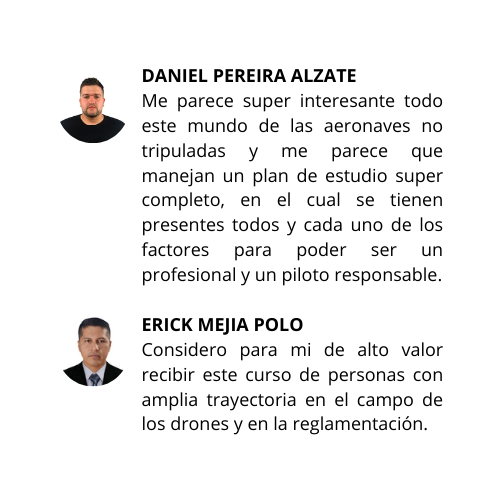 DANIEL PEREIRA ALZATE
Me parece super interesante todo este mundo de las aeronaves no tripuladas y me parece que manejan un plan de estudio super completo, en el cual se tienen presentes todos y cada uno de los factores para poder ser un profesional y un piloto responsable.

ERICK MEJIA POLO
Considero para mi de alto valor recibir este curso de personas con amplia trayectoria en el campo de los drones y en la reglamentación.